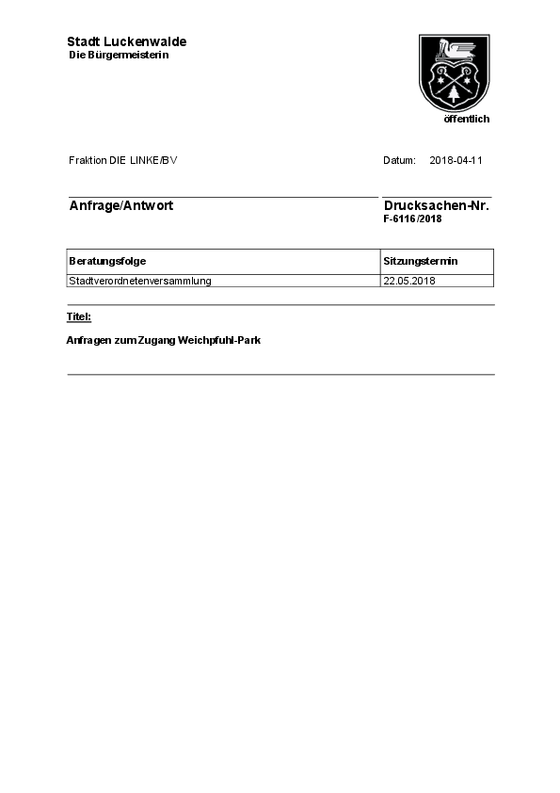 Stadt Luckenwalde
Die Bürgermeisterin

öffentlich

Fraktion DIE LINKE/BV

Datum: 2018-04-11

Anfrage/Antwort

Drucksachen-Nr.
F-6116/2018

| Beratungsfolge | Sitzungstermin |
|---|---|
| Stadtverordnetenversammlung | 22.05.2018 |

Titel:

Anfragen zum Zugang Weichpfuhl-Park